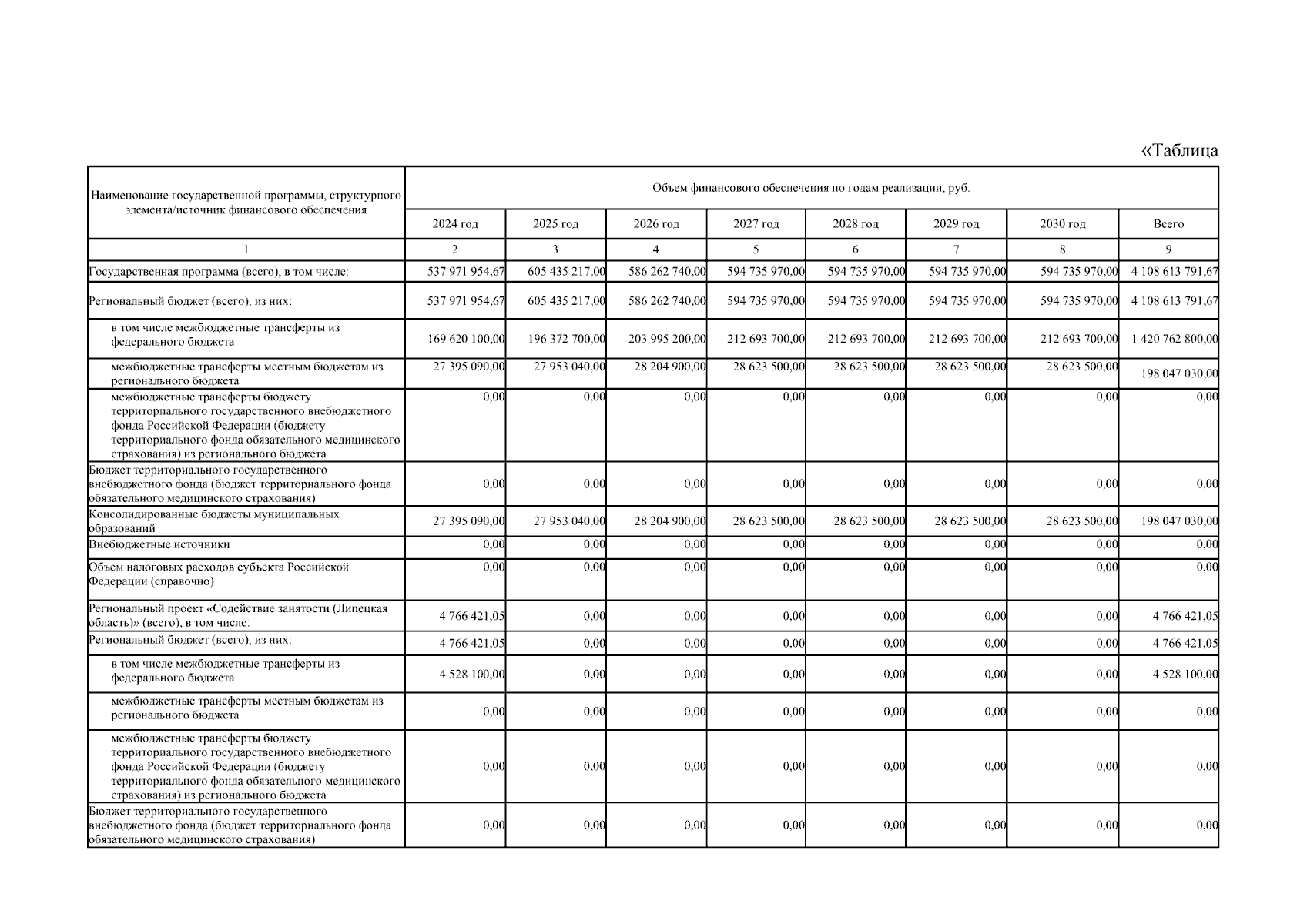 «Таблица

| Наименование государственной программы, структурного элемента/источник финансового обеспечения | Объем финансового обеспечения по годам реализации, руб. | | | | | | | |
|---|---|---|---|---|---|---|---|---|
| | 2024 год | 2025 год | 2026 год | 2027 год | 2028 год | 2029 год | 2030 год | Всего |
| 1 | 2 | 3 | 4 | 5 | 6 | 7 | 8 | 9 |
| Государственная программа (всего), в том числе: | 537 971 954,67 | 605 435 217,00 | 586 262 740,00 | 594 735 970,00 | 594 735 970,00 | 594 735 970,00 | 594 735 970,00 | 4 108 613 791,67 |
| Региональный бюджет (всего), из них: | 537 971 954,67 | 605 435 217,00 | 586 262 740,00 | 594 735 970,00 | 594 735 970,00 | 594 735 970,00 | 594 735 970,00 | 4 108 613 791,67 |
| в том числе межбюджетные трансферты из федерального бюджета | 169 620 100,00 | 196 372 700,00 | 203 995 200,00 | 212 693 700,00 | 212 693 700,00 | 212 693 700,00 | 212 693 700,00 | 1 420 762 800,00 |
| межбюджетные трансферты местным бюджетам из регионального бюджета | 27 395 090,00 | 27 953 040,00 | 28 204 900,00 | 28 623 500,00 | 28 623 500,00 | 28 623 500,00 | 28 623 500,00 | 198 047 030,00 |
| межбюджетные трансферты бюджету территориального государственного внебюджетного фонда Российской Федерации (бюджету территориального фонда обязательного медицинского страхования) из регионального бюджета | 0,00 | 0,00 | 0,00 | 0,00 | 0,00 | 0,00 | 0,00 | 0,00 |
| Бюджет территориального государственного внебюджетного фонда (бюджет территориального фонда обязательного медицинского страхования) | 0,00 | 0,00 | 0,00 | 0,00 | 0,00 | 0,00 | 0,00 | 0,00 |
| Консолидированные бюджеты муниципальных образований | 27 395 090,00 | 27 953 040,00 | 28 204 900,00 | 28 623 500,00 | 28 623 500,00 | 28 623 500,00 | 28 623 500,00 | 198 047 030,00 |
| Внебюджетные источники | 0,00 | 0,00 | 0,00 | 0,00 | 0,00 | 0,00 | 0,00 | 0,00 |
| Объем налоговых расходов субъекта Российской Федерации (справочно) | 0,00 | 0,00 | 0,00 | 0,00 | 0,00 | 0,00 | 0,00 | 0,00 |
| Региональный проект «Содействие занятости (Липецкая область)» (всего), в том числе: | 4 766 421,05 | 0,00 | 0,00 | 0,00 | 0,00 | 0,00 | 0,00 | 4 766 421,05 |
| Региональный бюджет (всего), из них: | 4 766 421,05 | 0,00 | 0,00 | 0,00 | 0,00 | 0,00 | 0,00 | 4 766 421,05 |
| в том числе межбюджетные трансферты из федерального бюджета | 4 528 100,00 | 0,00 | 0,00 | 0,00 | 0,00 | 0,00 | 0,00 | 4 528 100,00 |
| межбюджетные трансферты местным бюджетам из регионального бюджета | 0,00 | 0,00 | 0,00 | 0,00 | 0,00 | 0,00 | 0,00 | 0,00 |
| межбюджетные трансферты бюджету территориального государственного внебюджетного фонда Российской Федерации (бюджету территориального фонда обязательного медицинского страхования) из регионального бюджета | 0,00 | 0,00 | 0,00 | 0,00 | 0,00 | 0,00 | 0,00 | 0,00 |
| Бюджет территориального государственного внебюджетного фонда (бюджет территориального фонда обязательного медицинского страхования) | 0,00 | 0,00 | 0,00 | 0,00 | 0,00 | 0,00 | 0,00 | 0,00 |